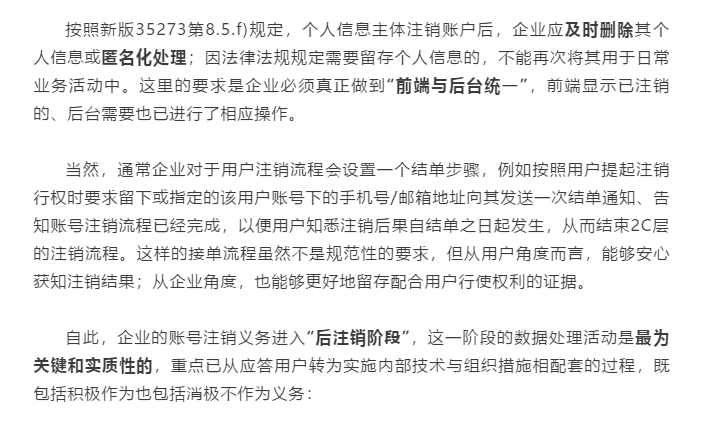 按照新版35273第8.5.f)规定，个人信息主体注销账户后，企业应及时删除其个人信息或匿名化处理；因法律法规规定需要留存个人信息的，不能再次将其用于日常业务活动中。这里的要求是企业必须真正做到“前端与后台统一”，前端显示已注销的、后台需要也已进行了相应操作。

当然，通常企业对于用户注销流程会设置一个结单步骤，例如按照用户提起注销行权时要求留下或指定的该用户账号下的手机号/邮箱地址向其发送一次结单通知、告知账号注销流程已经完成，以便用户知悉注销后果自结单之日起发生，从而结束2C层的注销流程。这样的接单流程虽然不是规范性的要求，但从用户角度而言，能够安心获知注销结果；从企业角度，也能够更好地留存配合用户行使权利的证据。

自此，企业的账号注销义务进入“后注销阶段”，这一阶段的数据处理活动是最为关键和实质性的，重点已从应答用户转为实施内部技术与组织措施相配套的过程，既包括积极作为也包括消极不作为义务：